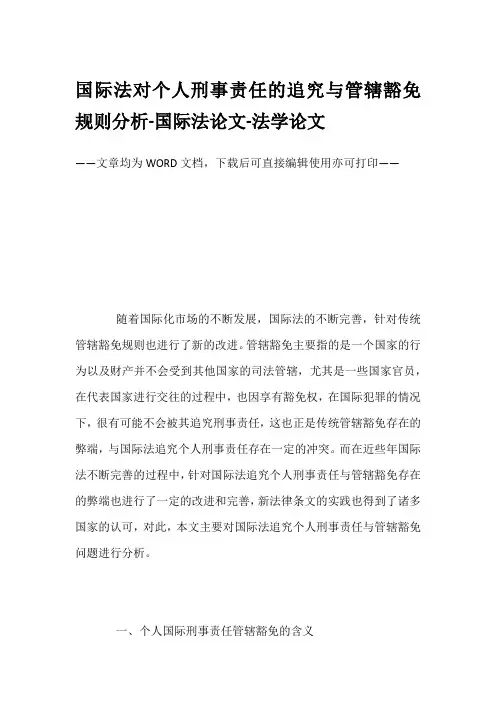 国际法对个人刑事责任的追究与管辖豁免规则分析-国际法论文-法学论文

——文章均为WORD文档，下载后可直接编辑使用亦可打印——

随着国际化市场的不断发展，国际法的不断完善，针对传统管辖豁免规则也进行了新的改进。管辖豁免主要指的是一个国家的行为以及财产并不会受到其他国家的司法管辖，尤其是一些国家官员，在代表国家进行交往的过程中，也因享有豁免权，在国际犯罪的情况下，很有可能不会被其追究刑事责任，这也正是传统管辖豁免存在的弊端，与国际法追究个人刑事责任存在一定的冲突。而在近些年国际法不断完善的过程中，针对国际法追究个人刑事责任与管辖豁免存在的弊端也进行了一定的改进和完善，新法律条文的实践也得到了诸多国家的认可，对此，本文主要对国际法追究个人刑事责任与管辖豁免问题进行分析。

一、个人国际刑事责任管辖豁免的含义